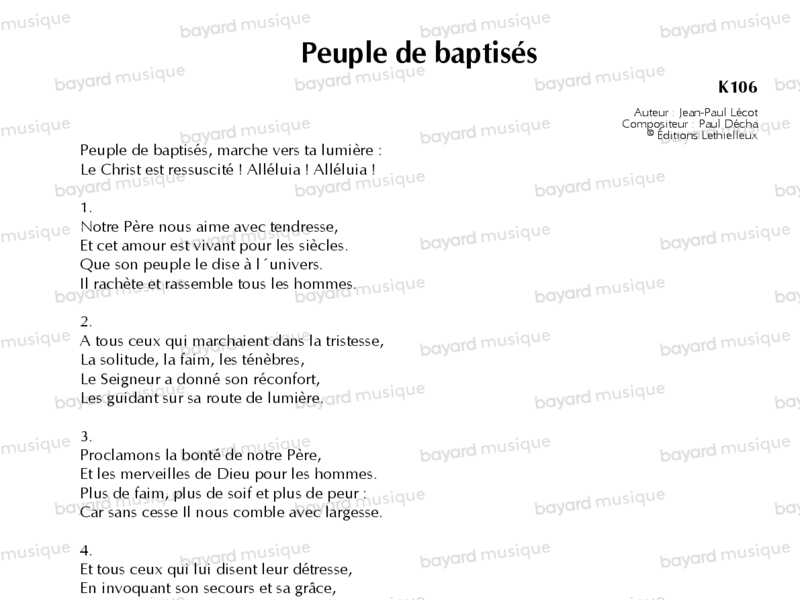 Peuple de baptisés

K106

Auteur : Jean-Paul Lécot
Compositeur : Paul Décha
© Éditions Lethielleux

Peuple de baptisés, marche vers ta lumière :
Le Christ est ressuscité ! Alléluia ! Alléluia !

1.
Notre Père nous aime avec tendresse,
Et cet amour est vivant pour les siècles.
Que son peuple le dise à l´univers.
Il rachète et rassemble tous les hommes.

2.
A tous ceux qui marchaient dans la tristesse,
La solitude, la faim, les ténèbres,
Le Seigneur a donné son réconfort,
Les guidant sur sa route de lumière.

3.
Proclamons la bonté de notre Père,
Et les merveilles de Dieu pour les hommes.
Plus de faim, plus de soif et plus de peur :
Car sans cesse Il nous comble avec largesse.

4.
Et tous ceux qui lui disent leur détresse,
En invoquant son secours et sa grâce,

bayard musique